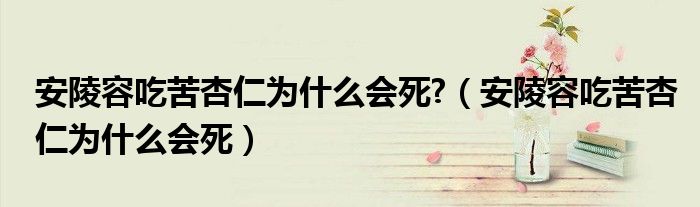 安陵容吃苦杏仁为什么会死?（安陵容吃苦杏仁为什么会死）